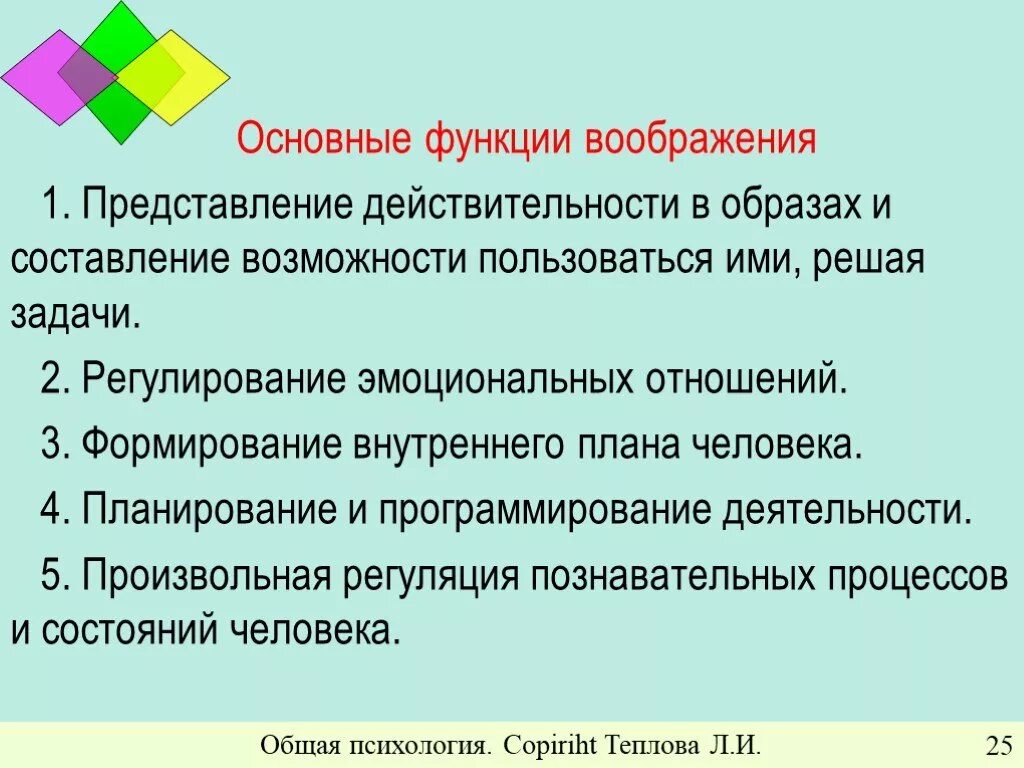 Основные функции воображения

1. Представление действительности в образах и составление возможности пользоваться ими, решая задачи.

2. Регулирование эмоциональных отношений.

3. Формирование внутреннего плана человека.

4. Планирование и программирование деятельности.

5. Произвольная регуляция познавательных процессов и состояний человека.

Общая психология. Copiriht Теплова Л.И.

25